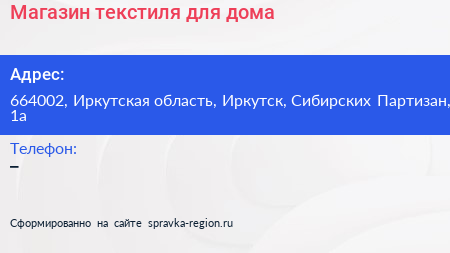 Магазин текстиля для дома

Адрес:

664002, Иркутская область, Иркутск, Сибирских Партизан, 1а

Телефон:

–

Сформированно на сайте spravka-region.ru